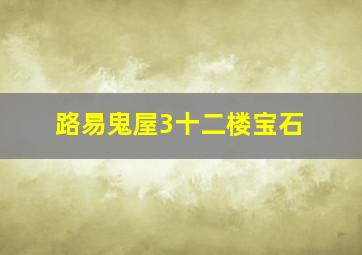 路易鬼屋3十二楼宝石